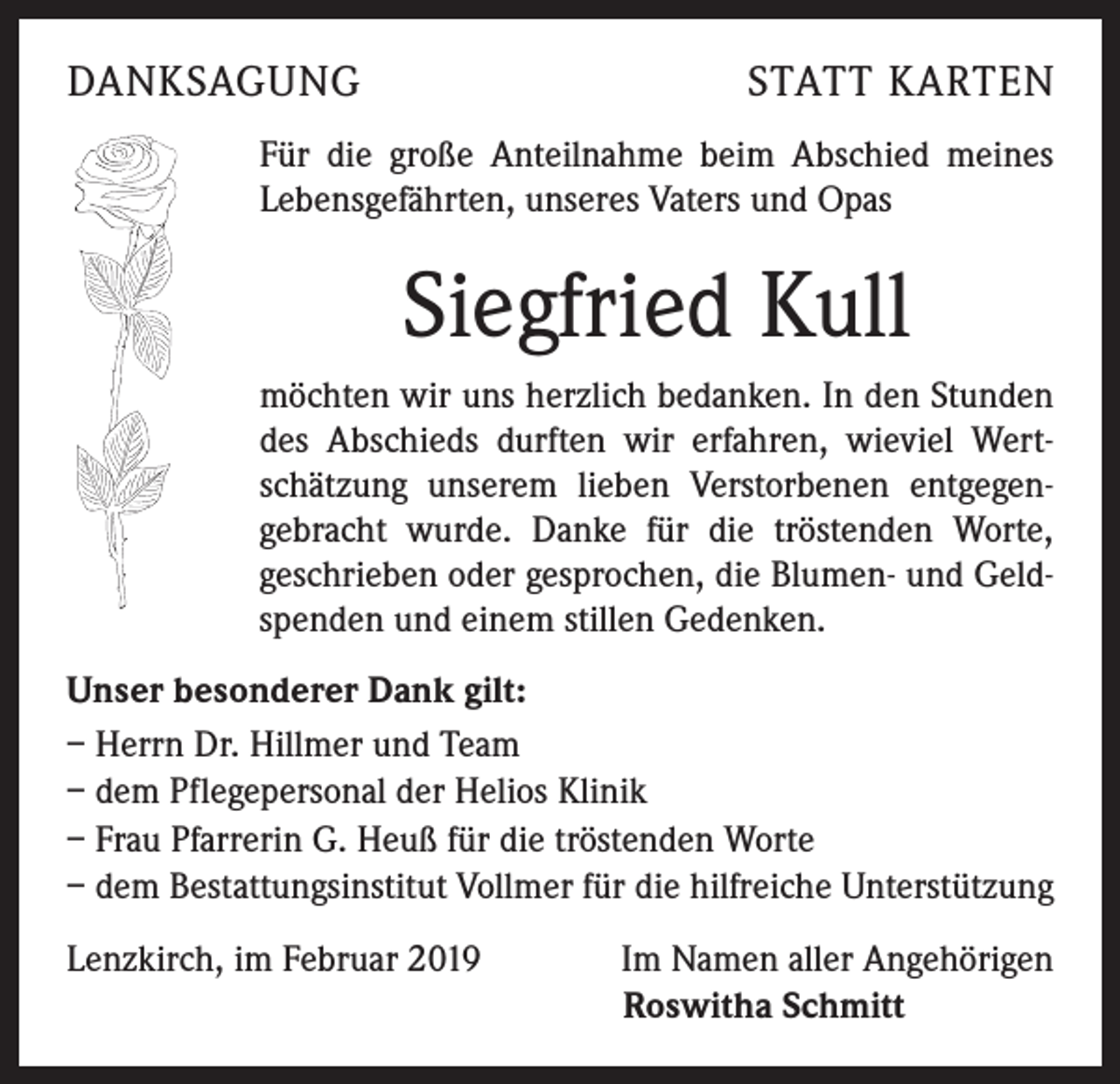 DANKSAGUNG

STATT KARTEN

Für die große Anteilnahme beim Abschied meines Lebensgefährten, unseres Vaters und Opas

Siegfried Kull

möchten wir uns herzlich bedanken. In den Stunden des Abschieds durften wir erfahren, wieviel Wertschätzung unserem lieben Verstorbenen entgegengebracht wurde. Danke für die tröstenden Worte, geschrieben oder gesprochen, die Blumen- und Geldspenden und einem stillen Gedenken.

Unser besonderer Dank gilt:
– Herrn Dr. Hillmer und Team
– dem Pflegepersonal der Helios Klinik
– Frau Pfarrerin G. Heuß für die tröstenden Worte
– dem Bestattungsinstitut Vollmer für die hilfreiche Unterstützung

Lenzkirch, im Februar 2019

Im Namen aller Angehörigen
Roswitha Schmitt